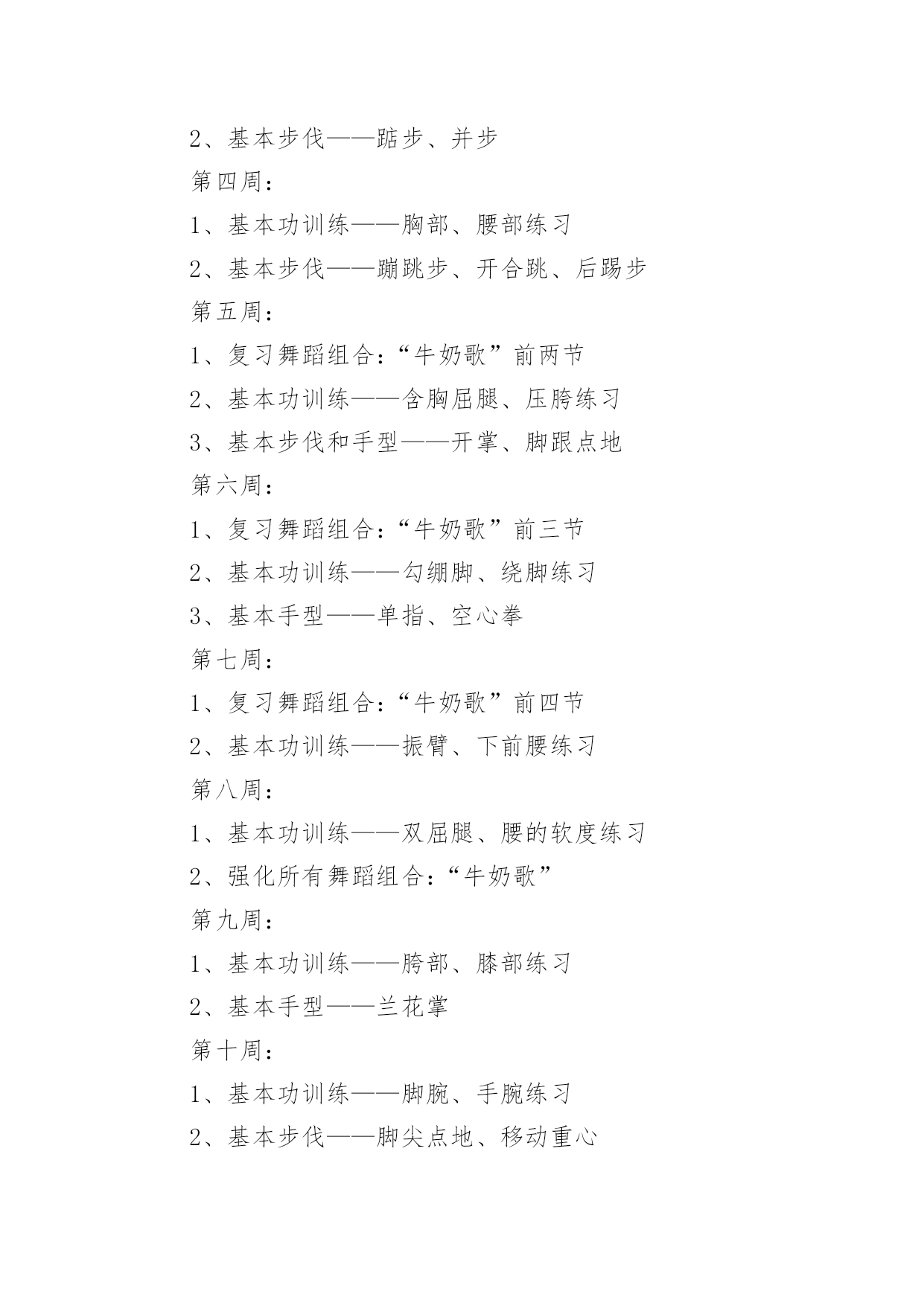 2、基本步伐——踮步、并步

第四周：

1、基本功训练——胸部、腰部练习

2、基本步伐——蹦跳步、开合跳、后踢步

第五周：

1、复习舞蹈组合：“牛奶歌”前两节

2、基本功训练——含胸屈腿、压胯练习

3、基本步伐和手型——开掌、脚跟点地

第六周：

1、复习舞蹈组合：“牛奶歌”前三节

2、基本功训练——勾绷脚、绕脚练习

3、基本手型——单指、空心拳

第七周：

1、复习舞蹈组合：“牛奶歌”前四节

2、基本功训练——振臂、下前腰练习

第八周：

1、基本功训练——双屈腿、腰的软度练习

2、强化所有舞蹈组合：“牛奶歌”

第九周：

1、基本功训练——胯部、膝部练习

2、基本手型——兰花掌

第十周：

1、基本功训练——脚腕、手腕练习

2、基本步伐——脚尖点地、移动重心